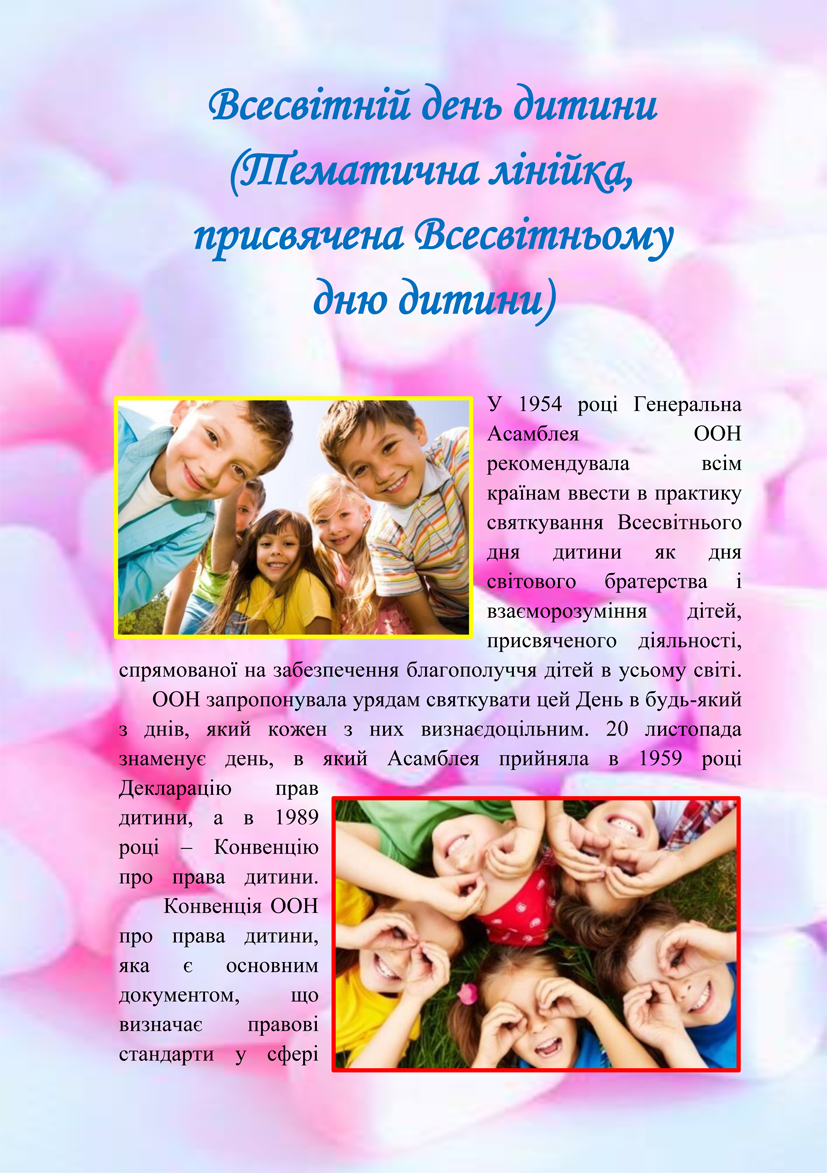 Всесвітній день дитини (Тематична лінійка, присвячена Всесвітньому дню дитини)

У 1954 році Генеральна Асамблея ООН рекомендувала всім країнам ввести в практику святкування Всесвітнього дня дитини як дня світового братерства і взаєморозуміння дітей, присвяченого діяльності, спрямованої на забезпечення благополуччя дітей в усьому світі.

ООН запропонувала урядам святкувати цей День в будь-який з днів, який кожен з них визнаєдоцільним. 20 листопада знаменує день, в який Асамблея прийняла в 1959 році Декларацію прав дитини, а в 1989 році – Конвенцію про права дитини.

Конвенція ООН про права дитини, яка є основним документом, що визначає правові стандарти у сфері